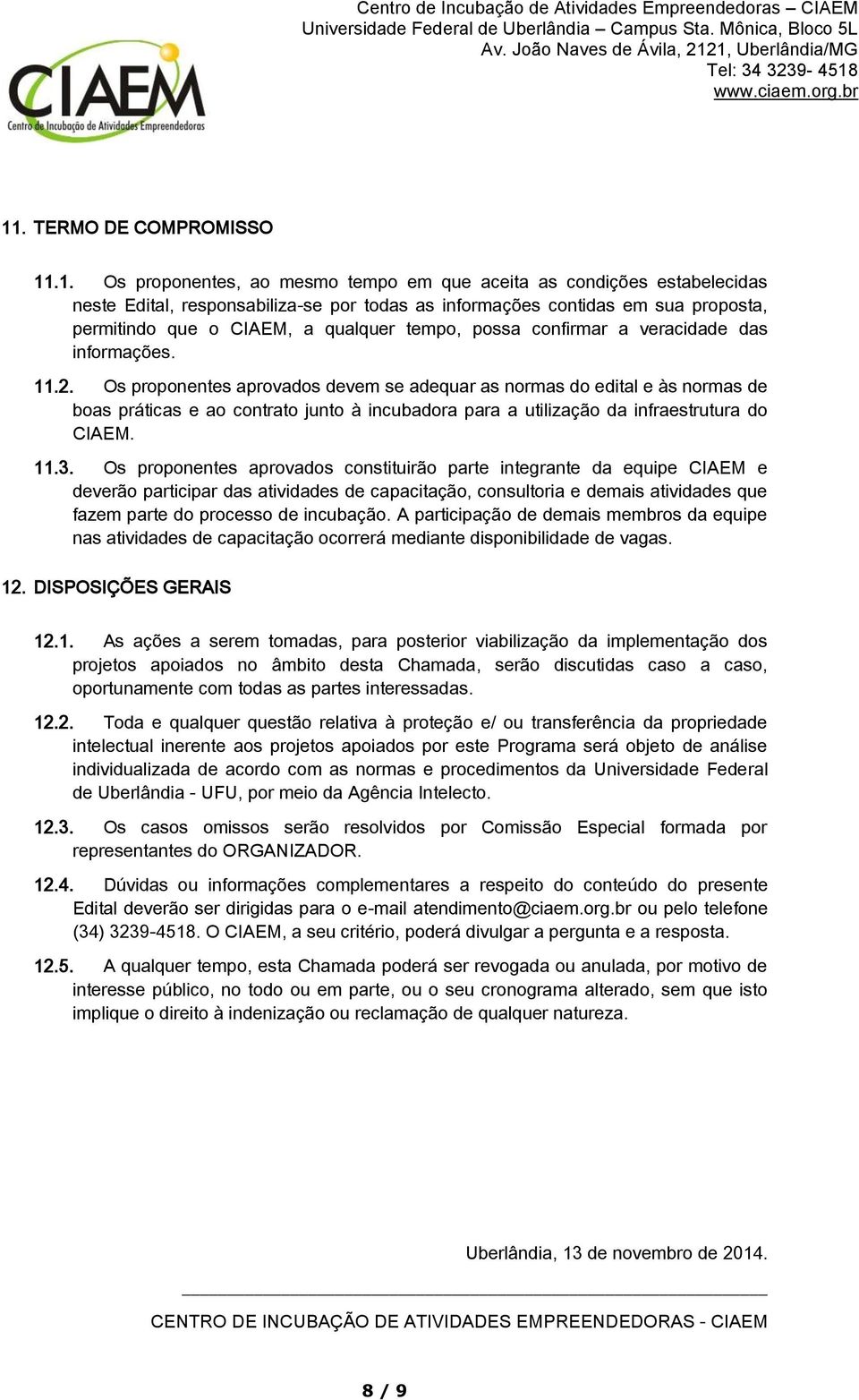 CIAEM
Centro de Incubação de Atividades Empreendedoras

Centro de Incubação de Atividades Empreendedoras – CIAEM
Universidade Federal de Uberlândia – Campus Sta. Mônica, Bloco 5L
Av. João Naves de Ávila, 2121, Uberlândia/MG
Tel: 34 3239- 4518
www.ciaem.org.br

11. TERMO DE COMPROMISSO

11.1. Os proponentes, ao mesmo tempo em que aceita as condições estabelecidas neste Edital, responsabiliza-se por todas as informações contidas em sua proposta, permitindo que o CIAEM, a qualquer tempo, possa confirmar a veracidade das informações.

11.2. Os proponentes aprovados devem se adequar as normas do edital e às normas de boas práticas e ao contrato junto à incubadora para a utilização da infraestrutura do CIAEM.

11.3. Os proponentes aprovados constituirão parte integrante da equipe CIAEM e deverão participar das atividades de capacitação, consultoria e demais atividades que fazem parte do processo de incubação. A participação de demais membros da equipe nas atividades de capacitação ocorrerá mediante disponibilidade de vagas.

12. DISPOSIÇÕES GERAIS

12.1. As ações a serem tomadas, para posterior viabilização da implementação dos projetos apoiados no âmbito desta Chamada, serão discutidas caso a caso, oportunamente com todas as partes interessadas.

12.2. Toda e qualquer questão relativa à proteção e/ ou transferência da propriedade intelectual inerente aos projetos apoiados por este Programa será objeto de análise individualizada de acordo com as normas e procedimentos da Universidade Federal de Uberlândia - UFU, por meio da Agência Intelecto.

12.3. Os casos omissos serão resolvidos por Comissão Especial formada por representantes do ORGANIZADOR.

12.4. Dúvidas ou informações complementares a respeito do conteúdo do presente Edital deverão ser dirigidas para o e-mail atendimento@ciaem.org.br ou pelo telefone (34) 3239-4518. O CIAEM, a seu critério, poderá divulgar a pergunta e a resposta.

12.5. A qualquer tempo, esta Chamada poderá ser revogada ou anulada, por motivo de interesse público, no todo ou em parte, ou o seu cronograma alterado, sem que isto implique o direito à indenização ou reclamação de qualquer natureza.

Uberlândia, 13 de novembro de 2014.

CENTRO DE INCUBAÇÃO DE ATIVIDADES EMPREENDEDORAS - CIAEM

8 / 9